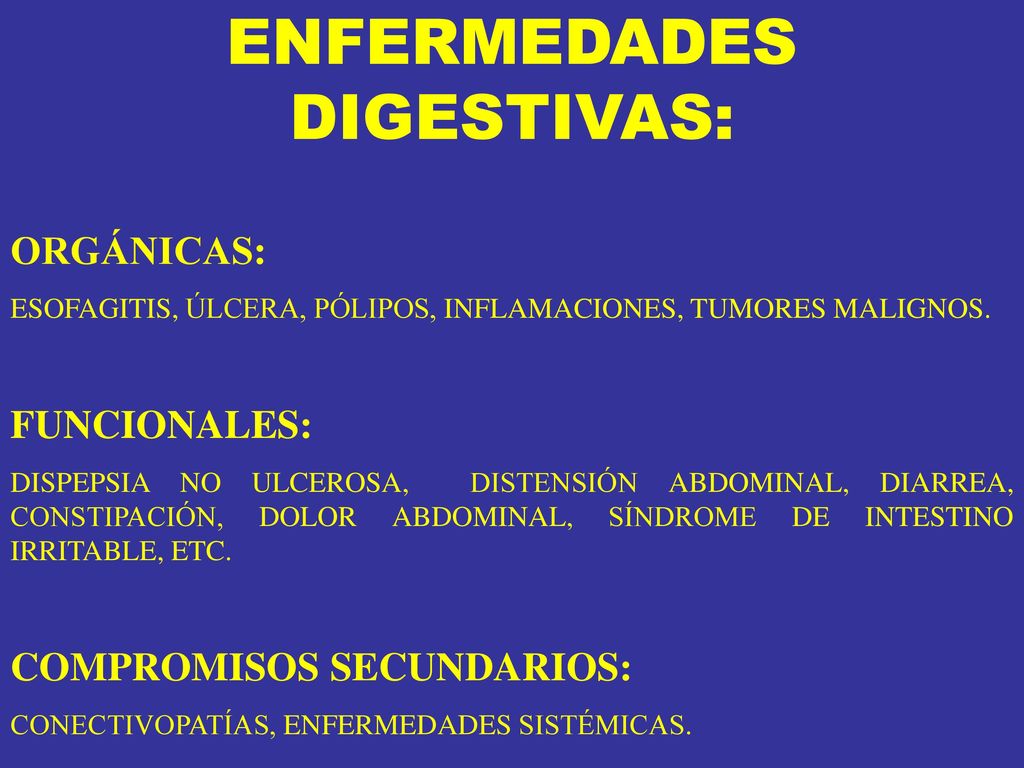 ENFERMEDADES DIGESTIVAS:

ORGÁNICAS:

ESOFAGITIS, ÚLCERA, PÓLIPOS, INFLAMACIONES, TUMORES MALIGNOS.

FUNCIONALES:

DISPEPSIA NO ULCEROSA, DISTENSIÓN ABDOMINAL, DIARREA, CONSTIPACIÓN, DOLOR ABDOMINAL, SÍNDROME DE INTESTINO IRRITABLE, ETC.

COMPROMISOS SECUNDARIOS:

CONECTIVOPATÍAS, ENFERMEDADES SISTÉMICAS.